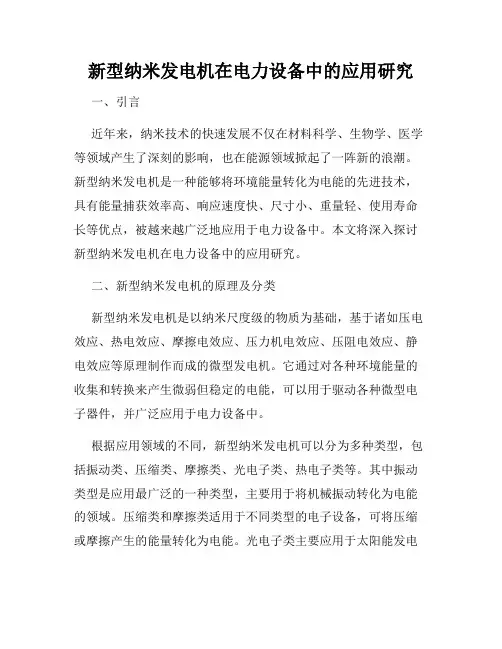 新型纳米发电机在电力设备中的应用研究

一、引言

近年来，纳米技术的快速发展不仅在材料科学、生物学、医学等领域产生了深刻的影响，也在能源领域掀起了一阵新的浪潮。新型纳米发电机是一种能够将环境能量转化为电能的先进技术，具有能量捕获效率高、响应速度快、尺寸小、重量轻、使用寿命长等优点，被越来越广泛地应用于电力设备中。本文将深入探讨新型纳米发电机在电力设备中的应用研究。

二、新型纳米发电机的原理及分类

新型纳米发电机是以纳米尺度级的物质为基础，基于诸如压电效应、热电效应、摩擦电效应、压力机电效应、压阻电效应、静电效应等原理制作而成的微型发电机。它通过对各种环境能量的收集和转换来产生微弱但稳定的电能，可以用于驱动各种微型电子器件，并广泛应用于电力设备中。

根据应用领域的不同，新型纳米发电机可以分为多种类型，包括振动类、压缩类、摩擦类、光电子类、热电子类等。其中振动类型是应用最广泛的一种类型，主要用于将机械振动转化为电能的领域。压缩类和摩擦类适用于不同类型的电子设备，可将压缩或摩擦产生的能量转化为电能。光电子类主要应用于太阳能发电